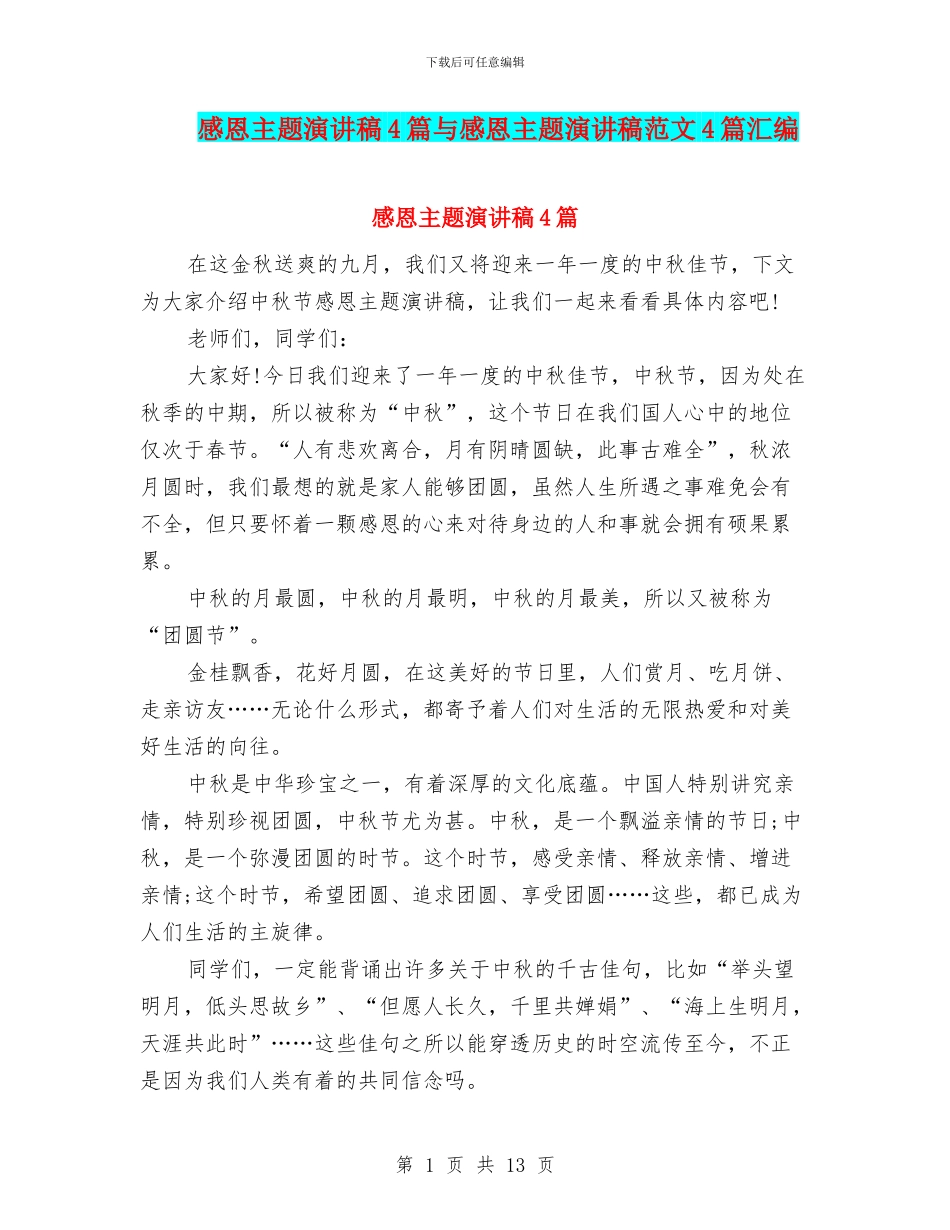 下载后可任意编辑

感恩主题演讲稿4篇与感恩主题演讲稿范文4篇汇编

感恩主题演讲稿4篇

在这金秋送爽的九月，我们又将迎来一年一度的中秋佳节，下文为大家介绍中秋节感恩主题演讲稿，让我们一起来看看具体内容吧!

老师们，同学们:

大家好!今日我们迎来了一年一度的中秋佳节，中秋节，因为处在秋季的中期，所以被称为“中秋”，这个节日在我们国人心中的地位仅次于春节。“人有悲欢离合，月有阴晴圆缺，此事古难全”，秋浓月圆时，我们最想的就是家人能够团圆，虽然人生所遇之事难免会有不全，但只要怀着一颗感恩的心来对待身边的人和事就会拥有硕果累累。

中秋的月最圆，中秋的月最明，中秋的月最美，所以又被称为“团圆节”。

金桂飘香，花好月圆，在这美好的节日里，人们赏月、吃月饼、走亲访友……无论什么形式，都寄予着人们对生活的无限热爱和对美好生活的向往。

中秋是中华珍宝之一，有着深厚的文化底蕴。中国人特别讲究亲情，特别珍视团圆，中秋节尤为甚。中秋，是一个飘溢亲情的节日;中秋，是一个弥漫团圆的时节。这个时节，感受亲情、释放亲情、增进亲情;这个时节，希望团圆、追求团圆、享受团圆……这些，都已成为人们生活的主旋律。

同学们，一定能背诵出许多关于中秋的千古佳句，比如“举头望明月，低头思故乡”、“但愿人长久，千里共婵娟”、“海上生明月，天涯共此时”……这些佳句之所以能穿透历史的时空流传至今，不正是因为我们人类有着的共同信念吗。

第 1 页 共 13 页